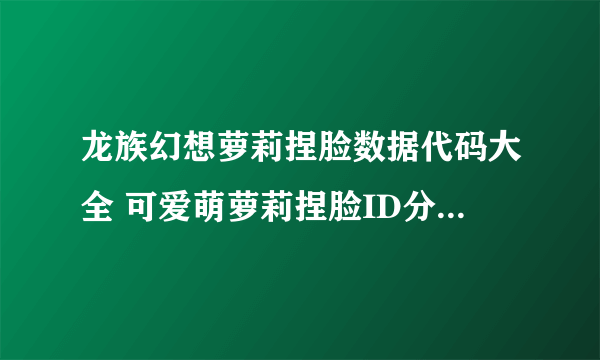 龙族幻想萝莉捏脸数据代码大全 可爱萌萝莉捏脸ID分...